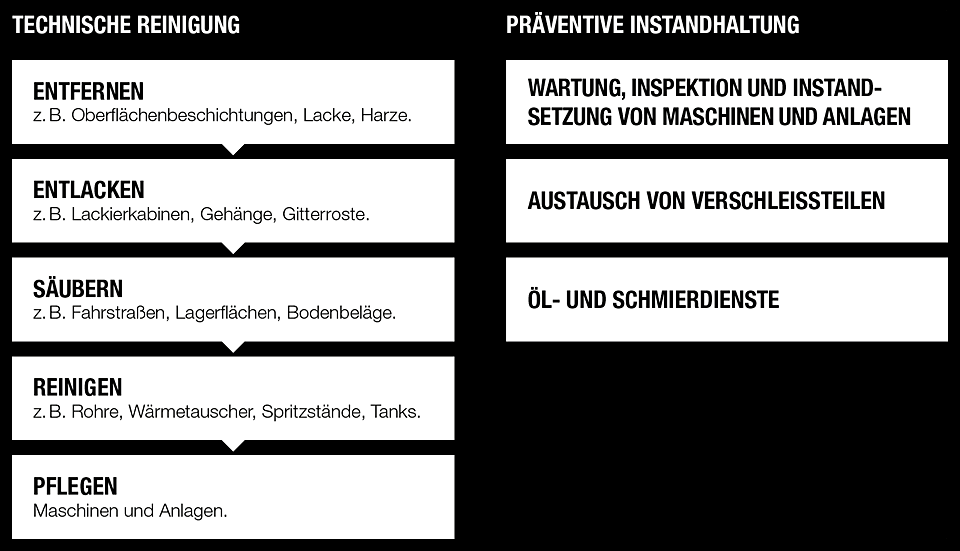 TECHNISCHE REINIGUNG

ENTFERNEN
z. B. Oberflächenbeschichtungen, Lacke, Harze.

ENTLACKEN
z. B. Lackierkabinen, Gehänge, Gitterroste.

SÄUBERN
z. B. Fahrstraßen, Lagerflächen, Bodenbeläge.

REINIGEN
z. B. Rohre, Wärmetauscher, Spritzstände, Tanks.

PFLEGEN
Maschinen und Anlagen.

PRÄVENTIVE INSTANDHALTUNG

WARTUNG, INSPEKTION UND INSTANDSETZUNG VON MASCHINEN UND ANLAGEN

AUSTAUSCH VON VERSCHLEISSTEILEN

ÖL- UND SCHMIERDIENSTE